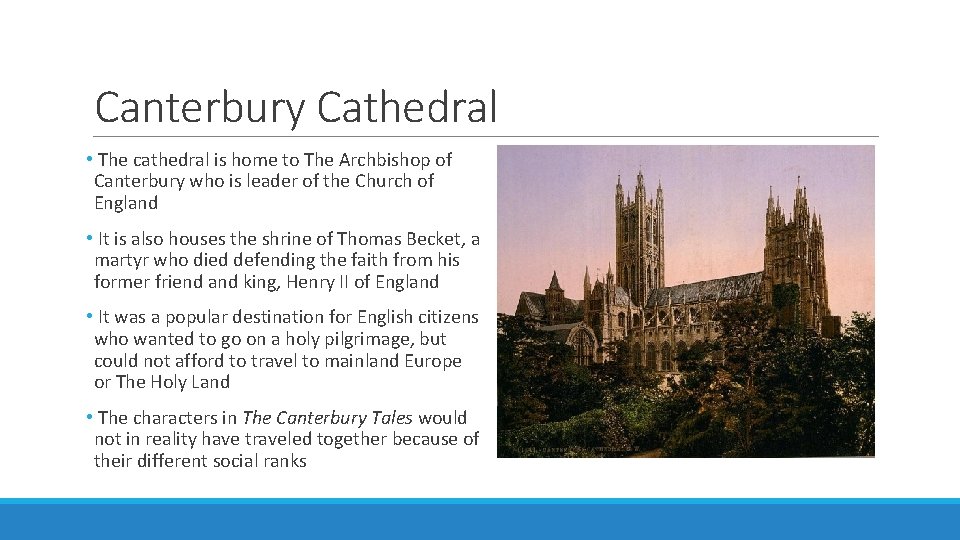 Canterbury Cathedral

• The cathedral is home to The Archbishop of Canterbury who is leader of the Church of England

• It is also houses the shrine of Thomas Becket, a martyr who died defending the faith from his former friend and king, Henry II of England

• It was a popular destination for English citizens who wanted to go on a holy pilgrimage, but could not afford to travel to mainland Europe or The Holy Land

• The characters in The Canterbury Tales would not in reality have traveled together because of their different social ranks